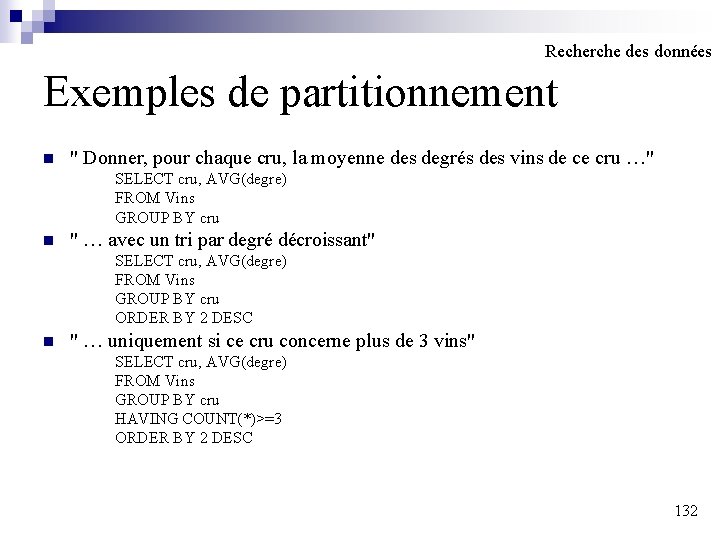 Recherche des données

Exemples de partitionnement

" Donner, pour chaque cru, la moyenne des degrés des vins de ce cru …"
SELECT cru, AVG(degre)
FROM Vins
GROUP BY cru

" … avec un tri par degré décroissant"
SELECT cru, AVG(degre)
FROM Vins
GROUP BY cru
ORDER BY 2 DESC

" … uniquement si ce cru concerne plus de 3 vins"
SELECT cru, AVG(degre)
FROM Vins
GROUP BY cru
HAVING COUNT(*)>=3
ORDER BY 2 DESC

132